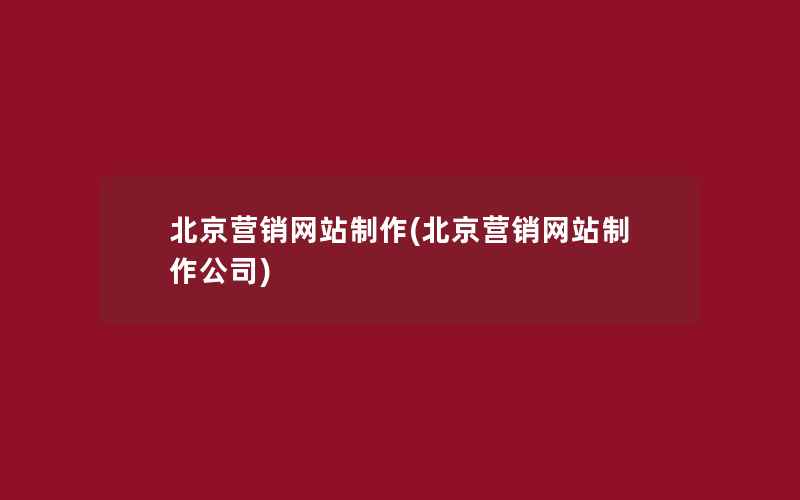 北京营销网站制作(北京营销网站制作公司)